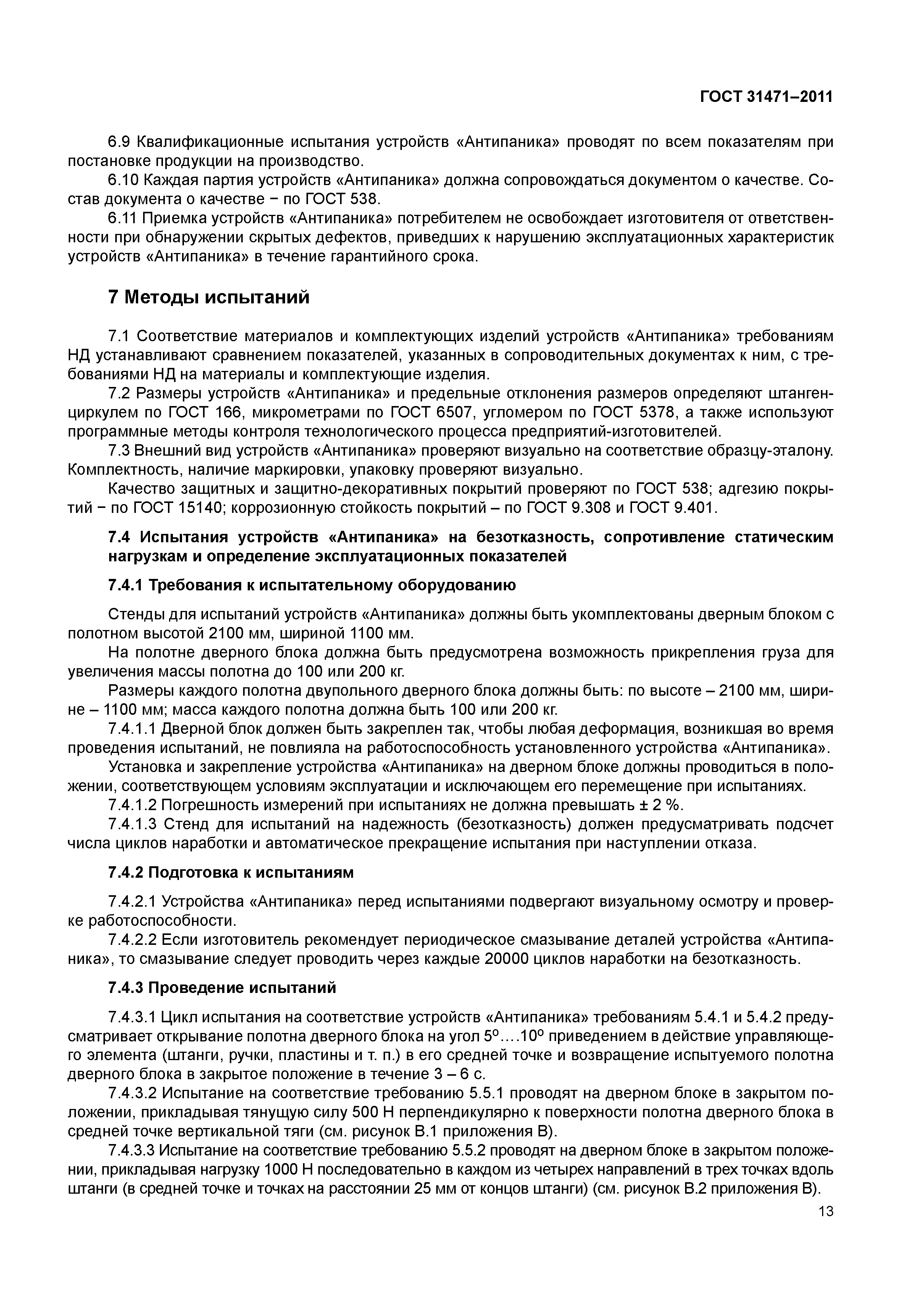 ГОСТ 31471–2011

6.9 Квалификационные испытания устройств «Антипаника» проводят по всем показателям при постановке продукции на производство.

6.10 Каждая партия устройств «Антипаника» должна сопровождаться документом о качестве. Состав документа о качестве − по ГОСТ 538.

6.11 Приемка устройств «Антипаника» потребителем не освобождает изготовителя от ответственности при обнаружении скрытых дефектов, приведших к нарушению эксплуатационных характеристик устройств «Антипаника» в течение гарантийного срока.

7 Методы испытаний

7.1 Соответствие материалов и комплектующих изделий устройств «Антипаника» требованиям НД устанавливают сравнением показателей, указанных в сопроводительных документах к ним, с требованиями НД на материалы и комплектующие изделия.

7.2 Размеры устройств «Антипаника» и предельные отклонения размеров определяют штангенциркулем по ГОСТ 166, микрометрами по ГОСТ 6507, угломером по ГОСТ 5378, а также используют программные методы контроля технологического процесса предприятий-изготовителей.

7.3 Внешний вид устройств «Антипаника» проверяют визуально на соответствие образцу-эталону. Комплектность, наличие маркировки, упаковку проверяют визуально.

Качество защитных и защитно-декоративных покрытий проверяют по ГОСТ 538; адгезию покрытий − по ГОСТ 15140; коррозионную стойкость покрытий – по ГОСТ 9.308 и ГОСТ 9.401.

7.4 Испытания устройств «Антипаника» на безотказность, сопротивление статическим нагрузкам и определение эксплуатационных показателей

7.4.1 Требования к испытательному оборудованию

Стенды для испытаний устройств «Антипаника» должны быть укомплектованы дверным блоком с полотном высотой 2100 мм, шириной 1100 мм.

На полотне дверного блока должна быть предусмотрена возможность прикрепления груза для увеличения массы полотна до 100 или 200 кг.

Размеры каждого полотна двупольного дверного блока должны быть: по высоте – 2100 мм, ширине – 1100 мм; масса каждого полотна должна быть 100 или 200 кг.

7.4.1.1 Дверной блок должен быть закреплен так, чтобы любая деформация, возникшая во время проведения испытаний, не повлияла на работоспособность установленного устройства «Антипаника».

Установка и закрепление устройства «Антипаника» на дверном блоке должны проводиться в положении, соответствующем условиям эксплуатации и исключающем его перемещение при испытаниях.

7.4.1.2 Погрешность измерений при испытаниях не должна превышать ± 2 %.

7.4.1.3 Стенд для испытаний на надежность (безотказность) должен предусматривать подсчет числа циклов наработки и автоматическое прекращение испытания при наступлении отказа.

7.4.2 Подготовка к испытаниям

7.4.2.1 Устройства «Антипаника» перед испытаниями подвергают визуальному осмотру и проверке работоспособности.

7.4.2.2 Если изготовитель рекомендует периодическое смазывание деталей устройства «Антипаника», то смазывание следует проводить через каждые 20000 циклов наработки на безотказность.

7.4.3 Проведение испытаний

7.4.3.1 Цикл испытания на соответствие устройств «Антипаника» требованиям 5.4.1 и 5.4.2 предусматривает открывание полотна дверного блока на угол $5^o$….$10^o$ приведением в действие управляющего элемента (штанги, ручки, пластины и т. п.) в его средней точке и возвращение испытуемого полотна дверного блока в закрытое положение в течение 3 – 6 с.

7.4.3.2 Испытание на соответствие требованию 5.5.1 проводят на дверном блоке в закрытом положении, прикладывая тянущую силу 500 Н перпендикулярно к поверхности полотна дверного блока в средней точке вертикальной тяги (см. рисунок В.1 приложения В).

7.4.3.3 Испытание на соответствие требованию 5.5.2 проводят на дверном блоке в закрытом положении, прикладывая нагрузку 1000 Н последовательно в каждом из четырех направлений в трех точках вдоль штанги (в средней точке и точках на расстоянии 25 мм от концов штанги) (см. рисунок В.2 приложения В).

13